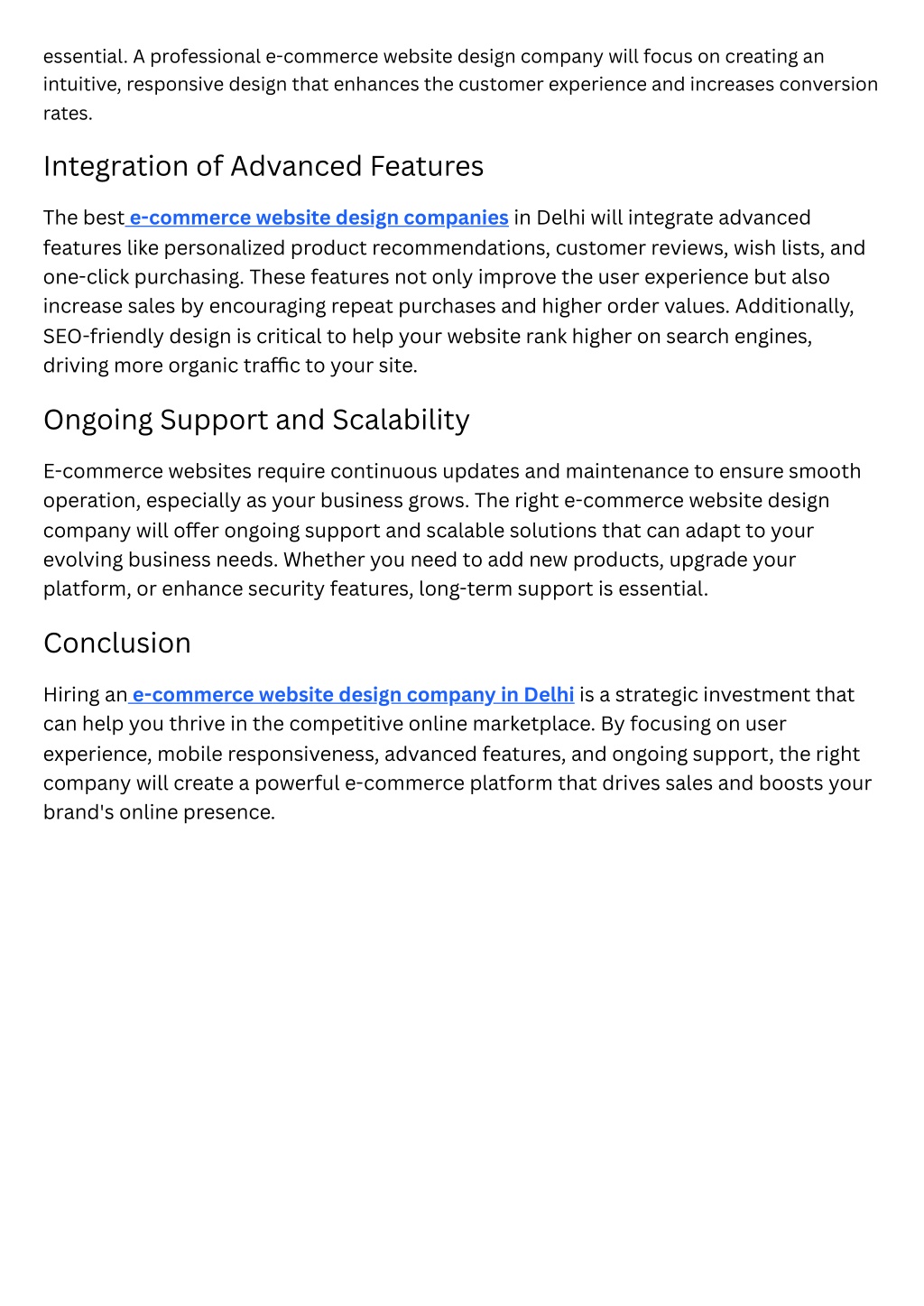 essential. A professional e-commerce website design company will focus on creating an intuitive, responsive design that enhances the customer experience and increases conversion rates.

Integration of Advanced Features

The best e-commerce website design companies in Delhi will integrate advanced features like personalized product recommendations, customer reviews, wish lists, and one-click purchasing. These features not only improve the user experience but also increase sales by encouraging repeat purchases and higher order values. Additionally, SEO-friendly design is critical to help your website rank higher on search engines, driving more organic traffic to your site.

Ongoing Support and Scalability

E-commerce websites require continuous updates and maintenance to ensure smooth operation, especially as your business grows. The right e-commerce website design company will offer ongoing support and scalable solutions that can adapt to your evolving business needs. Whether you need to add new products, upgrade your platform, or enhance security features, long-term support is essential.

Conclusion

Hiring an e-commerce website design company in Delhi is a strategic investment that can help you thrive in the competitive online marketplace. By focusing on user experience, mobile responsiveness, advanced features, and ongoing support, the right company will create a powerful e-commerce platform that drives sales and boosts your brand's online presence.